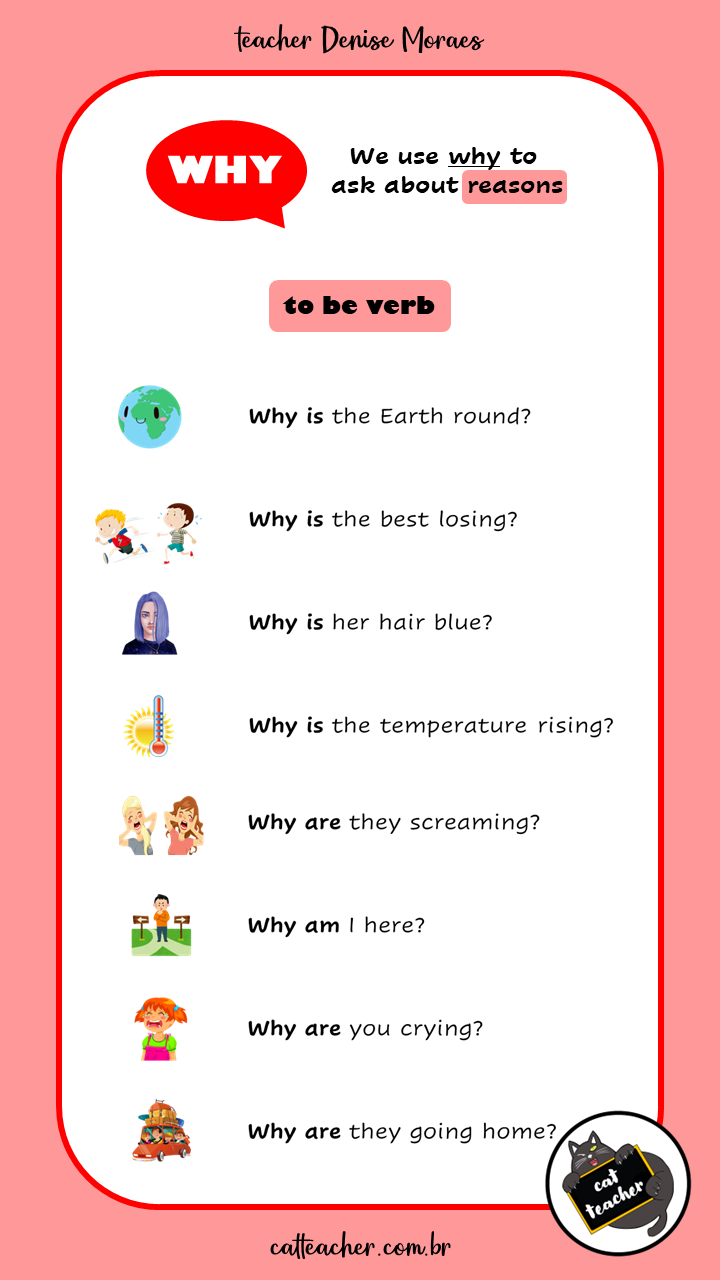 teacher Denise Moraes

WHY

We use why to ask about reasons

to be verb

Why is the Earth round?

Why is the best losing?

Why is her hair blue?

Why is the temperature rising?

Why are they screaming?

Why am I here?

Why are you crying?

Why are they going home?

cat teacher

catteacher.com.br